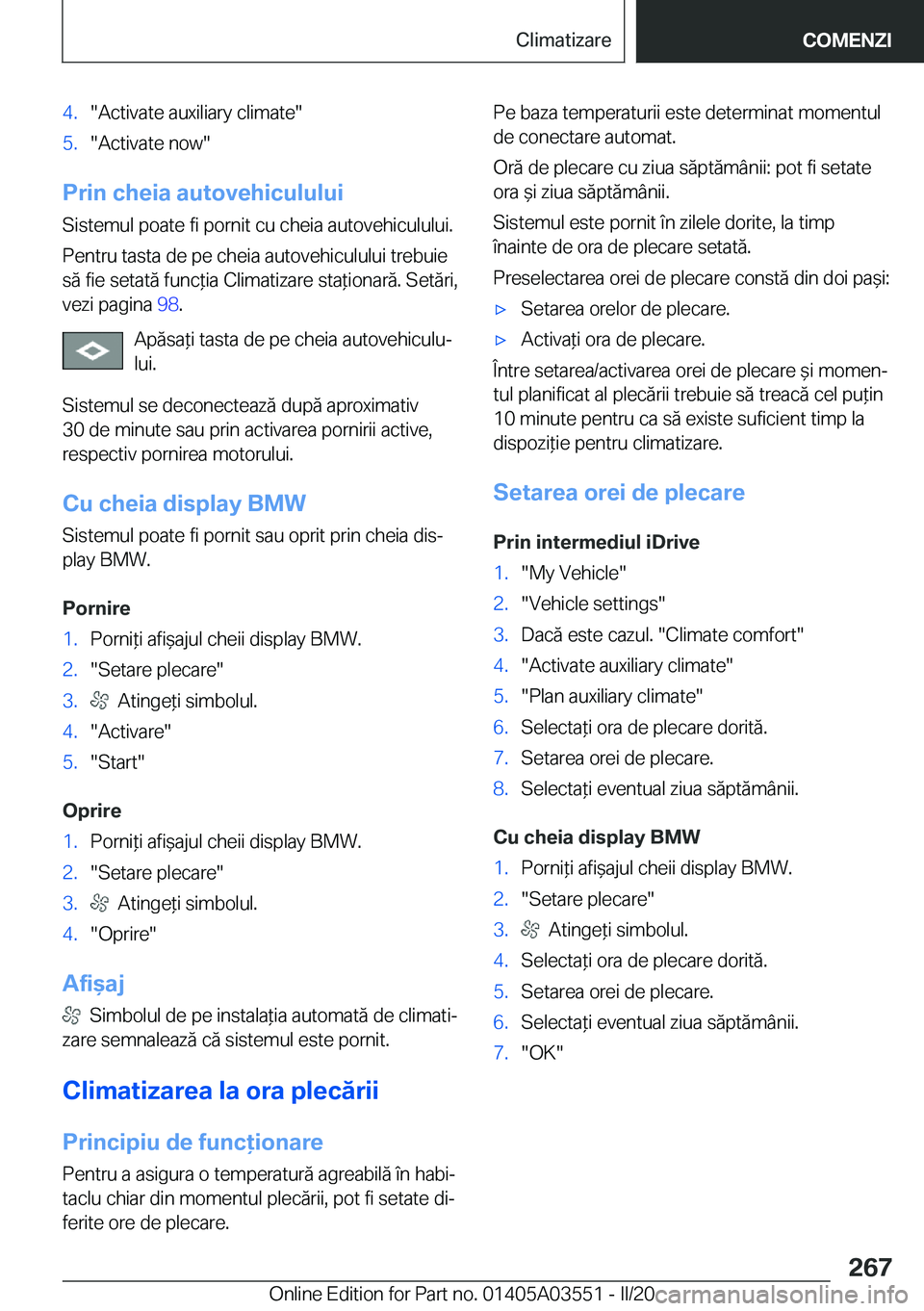 Climatizare

COMENZI

4. "Activate auxiliary climate"
5. "Activate now"

Prin cheia autovehiculului

Sistemul poate fi pornit cu cheia autovehiculului.

Pentru tasta de pe cheia autovehiculului trebuie să fie setată funcția Climatizare staționară. Setări, vezi pagina 98.

Apăsați tasta de pe cheia autovehiculului.

Sistemul se deconectează după aproximativ 30 de minute sau prin activarea pornirii active, respectiv pornirea motorului.

Cu cheia display BMW

Sistemul poate fi pornit sau oprit prin cheia display BMW.

Pornire

1. Porniți afișajul cheii display BMW.
2. "Setare plecare"
3. Atingeți simbolul.
4. "Activare"
5. "Start"

Oprire

1. Porniți afișajul cheii display BMW.
2. "Setare plecare"
3. Atingeți simbolul.
4. "Oprire"

Afișaj

Simbolul de pe instalația automată de climatizare semnalează că sistemul este pornit.

Climatizarea la ora plecării

Principiu de funcționare

Pentru a asigura o temperatură agreabilă în habitaclu chiar din momentul plecării, pot fi setate diferite ore de plecare.

Pe baza temperaturii este determinat momentul de conectare automat.

Oră de plecare cu ziua săptămânii: pot fi setate ora și ziua săptămânii.

Sistemul este pornit în zilele dorite, la timp înainte de ora de plecare setată.

Preselectarea orei de plecare constă din doi pași:

▷ Setarea orelor de plecare.
▷ Activați ora de plecare.

Între setarea/activarea orei de plecare și momentul planificat al plecării trebuie să treacă cel puțin 10 minute pentru ca să existe suficient timp la dispoziție pentru climatizare.

Setarea orei de plecare

Prin intermediul iDrive

1. "My Vehicle"
2. "Vehicle settings"
3. Dacă este cazul. "Climate comfort"
4. "Activate auxiliary climate"
5. "Plan auxiliary climate"
6. Selectați ora de plecare dorită.
7. Setarea orei de plecare.
8. Selectați eventual ziua săptămânii.

Cu cheia display BMW

1. Porniți afișajul cheii display BMW.
2. "Setare plecare"
3. Atingeți simbolul.
4. Selectați ora de plecare dorită.
5. Setarea orei de plecare.
6. Selectați eventual ziua săptămânii.
7. "OK"

267

Online Edition for Part no. 01405A03551 - II/20 carmanualsonline.info